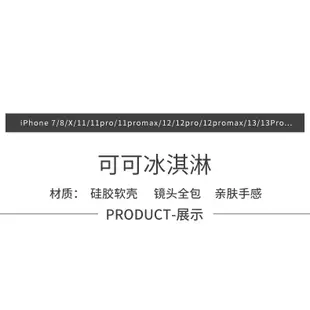 iPhone 7/8/X/11/11pro/11promax/12/12pro/12promax/13/13Pro...

可可冰淇淋

材质： 硅胶软壳 镜头全包 亲肤手感

PRODUCT-展示